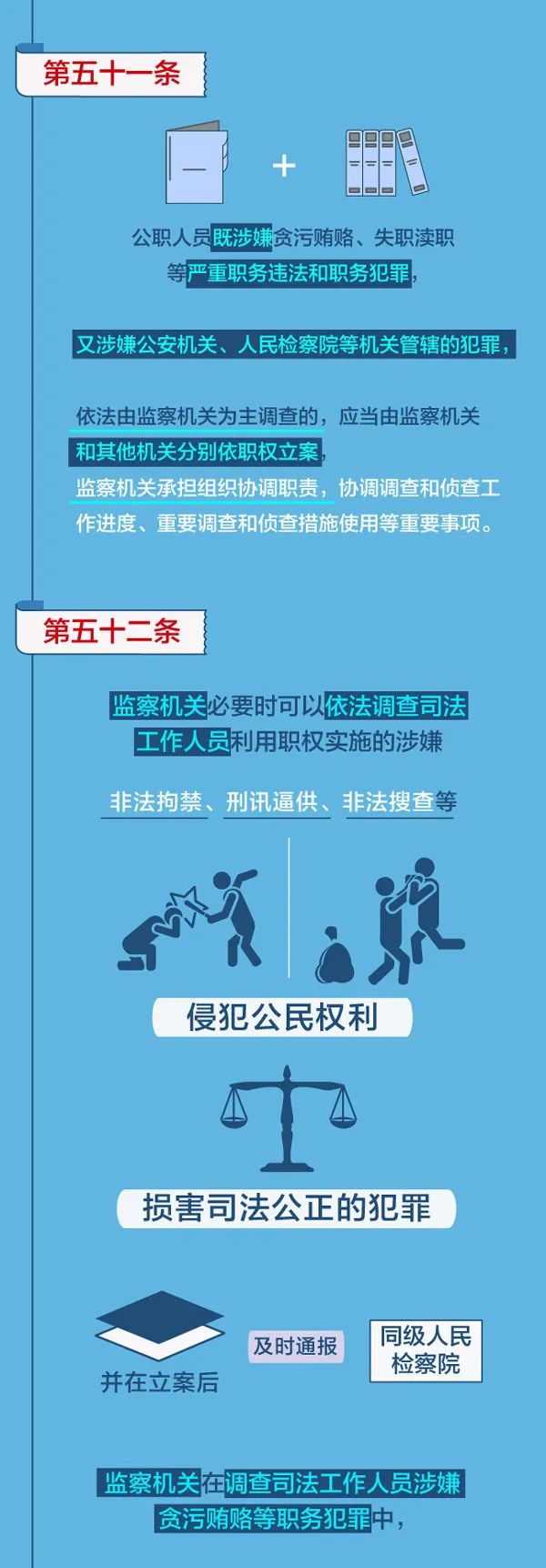 第五十一条

公职人员既涉嫌贪污贿赂、失职渎职等严重职务违法和职务犯罪，

又涉嫌公安机关、人民检察院等机关管辖的犯罪，

依法由监察机关为主调查的，应当由监察机关和其他机关分别依职权立案，监察机关承担组织协调职责，协调调查和侦查工作进度、重要调查和侦查措施使用等重要事项。

第五十二条

监察机关必要时可以依法调查司法工作人员利用职权实施的涉嫌

非法拘禁、刑讯逼供、非法搜查等

侵犯公民权利

损害司法公正的犯罪

并在立案后

及时通报

同级人民检察院

监察机关在调查司法工作人员涉嫌贪污贿赂等职务犯罪中，